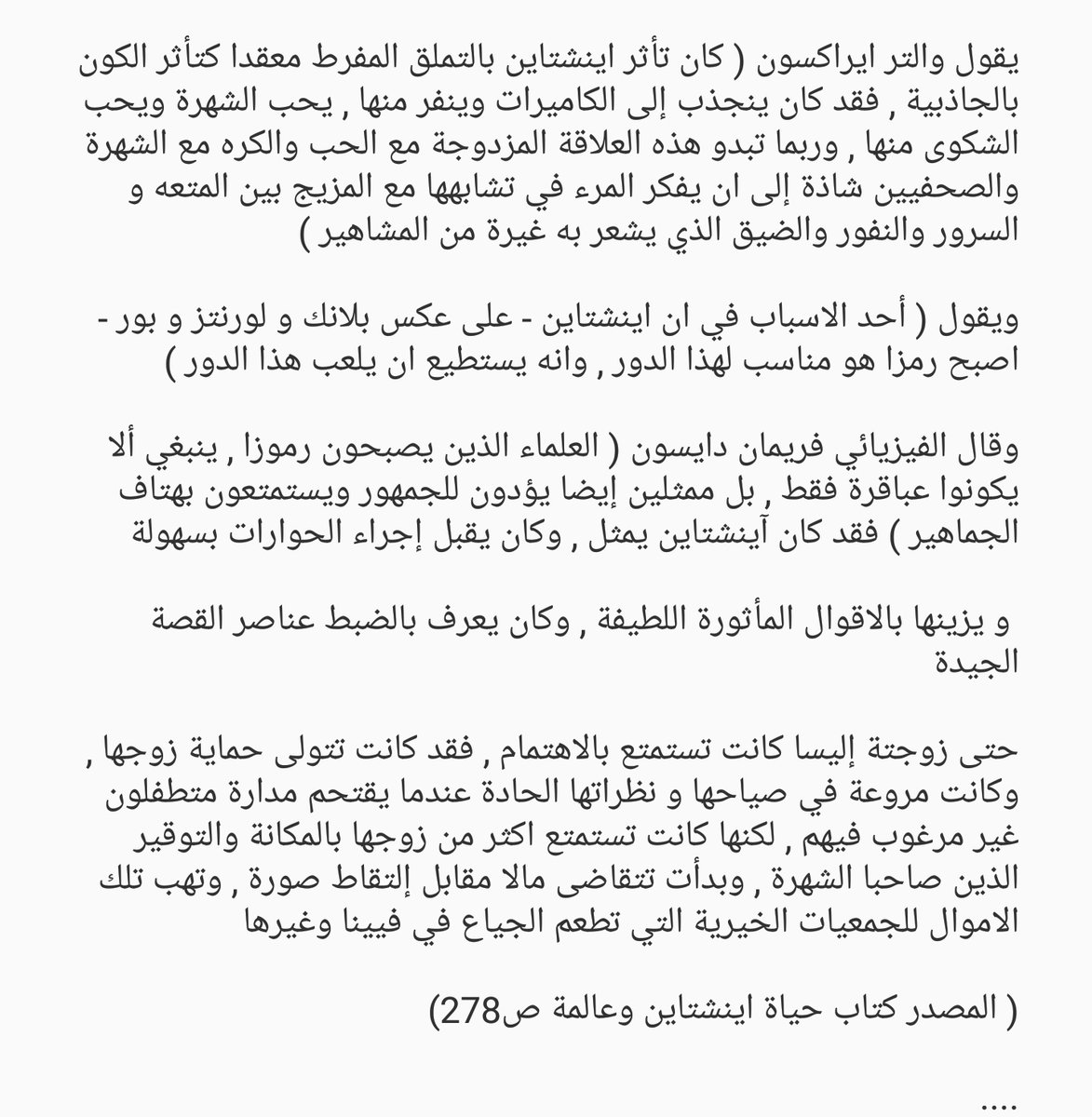 يقول والتر ايراكسون ( كان تأثر اينشتاين بالتملق المفرط معقدا كتأثر الكون بالجاذبية , فقد كان ينجذب إلى الكاميرات وينفر منها , يحب الشهرة ويحب الشكوى منها , وربما تبدو هذه العلاقة المزدوجة مع الحب والكره مع الشهرة والصحفيين شاذة إلى ان يفكر المرء في تشابهها مع المزيج بين المتعه و السرور والنفور والضيق الذي يشعر به غيرة من المشاهير )

ويقول ( أحد الاسباب في ان اينشتاين - على عكس بلانك و لورنتز و بور - اصبح رمزا هو مناسب لهذا الدور , وانه يستطيع ان يلعب هذا الدور )

وقال الفيزيائي فريمان دايسون ( العلماء الذين يصبحون رموزا , ينبغي ألا يكونوا عباقرة فقط , بل ممثلين إيضا يؤدون للجمهور ويستمتعون بهتاف الجماهير ) فقد كان آينشتاين يمثل , وكان يقبل إجراء الحوارات بسهولة

و يزينها بالاقوال المأثورة اللطيفة , وكان يعرف بالضبط عناصر القصة الجيدة

حتى زوجتة إليسا كانت تستمتع بالاهتمام , فقد كانت تتولى حماية زوجها , وكانت مروعة في صياحها و نظراتها الحادة عندما يقتحم مدارة متطفلون غير مرغوب فيهم , لكنها كانت تستمتع اكثر من زوجها بالمكانة والتوقير الذين صاحبا الشهرة , وبدأت تتقاضى مالا مقابل إلتقاط صورة , وتهب تلك الاموال للجمعيات الخيرية التي تطعم الجياع في فيينا وغيرها

( المصدر كتاب حياة اينشتاين وعالمة ص278)

....